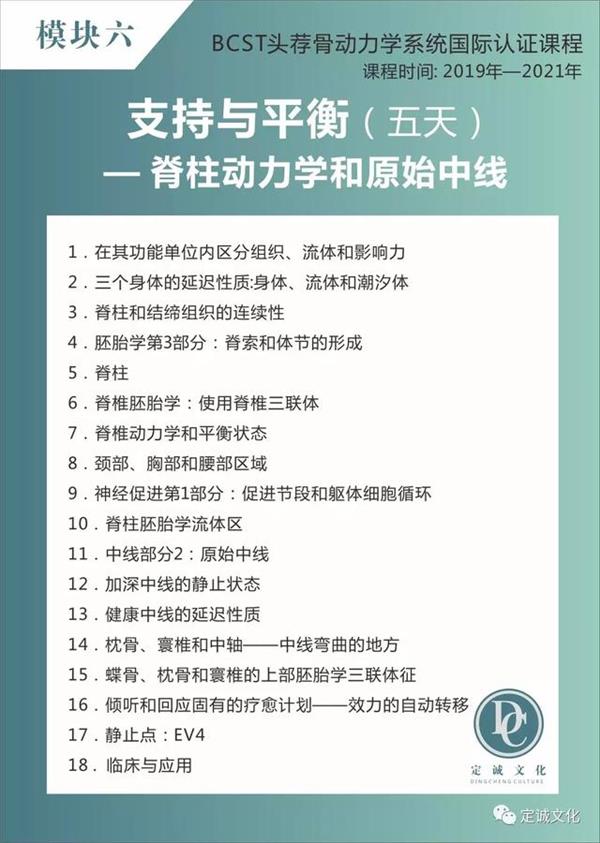 模块六

BCST头荐骨动力学系统国际认证课程
课程时间: 2019年—2021年

支持与平衡（五天）
— 脊柱动力学和原始中线

1．在其功能单位内区分组织、流体和影响力
2．三个身体的延迟性质:身体、流体和潮汐体
3．脊柱和结缔组织的连续性
4．胚胎学第3部分：脊索和体节的形成
5．脊柱
6．脊椎胚胎学：使用脊椎三联体
7．脊椎动力学和平衡状态
8．颈部、胸部和腰部区域
9．神经促进第1部分：促进节段和躯体细胞循环
10．脊柱胚胎学流体区
11．中线部分2：原始中线
12．加深中线的静止状态
13．健康中线的延迟性质
14．枕骨、寰椎和中轴——中线弯曲的地方
15．蝶骨、枕骨和寰椎的上部胚胎学三联体征
16．倾听和回应固有的疗愈计划——效力的自动转移
17．静止点：EV4
18．临床与应用

DC
定诚文化
DINGCHENG CULTURE

定诚文化